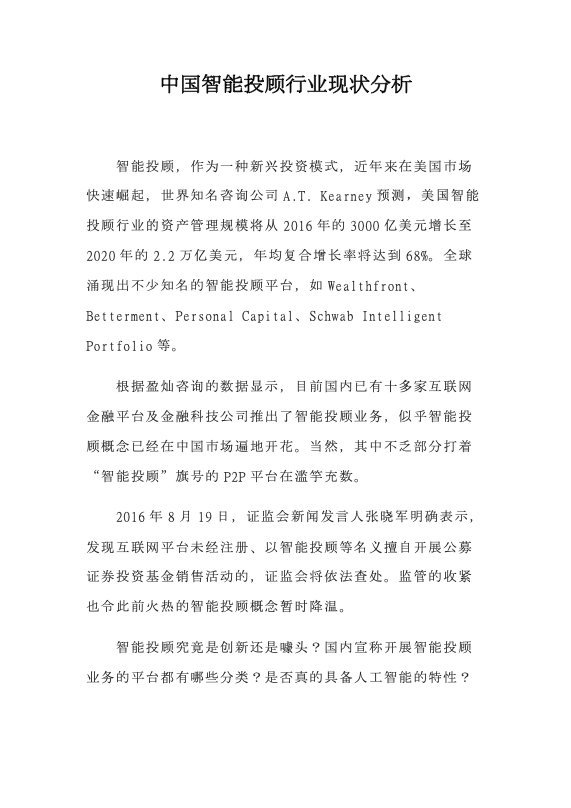 中国智能投顾行业现状分析

智能投顾，作为一种新兴投资模式，近年来在美国市场快速崛起，世界知名咨询公司 A.T. Kearney 预测，美国智能投顾行业的资产管理规模将从 2016 年的 3000 亿美元增长至 2020 年的 2.2 万亿美元，年均复合增长率将达到 68%。全球涌现出不少知名的智能投顾平台，如 Wealthfront、Betterment、Personal Capital、Schwab Intelligent Portfolio 等。

根据盈灿咨询的数据显示，目前国内已有十多家互联网金融平台及金融科技公司推出了智能投顾业务，似乎智能投顾概念已经在中国市场遍地开花。当然，其中不乏部分打着“智能投顾”旗号的 P2P 平台在滥竽充数。

2016 年 8 月 19 日，证监会新闻发言人张晓军明确表示，发现互联网平台未经注册、以智能投顾等名义擅自开展公募证券投资基金销售活动的，证监会将依法查处。监管的收紧也令此前火热的智能投顾概念暂时降温。

智能投顾究竟是创新还是噱头？国内宣称开展智能投顾业务的平台都有哪些分类？是否真的具备人工智能的特性？